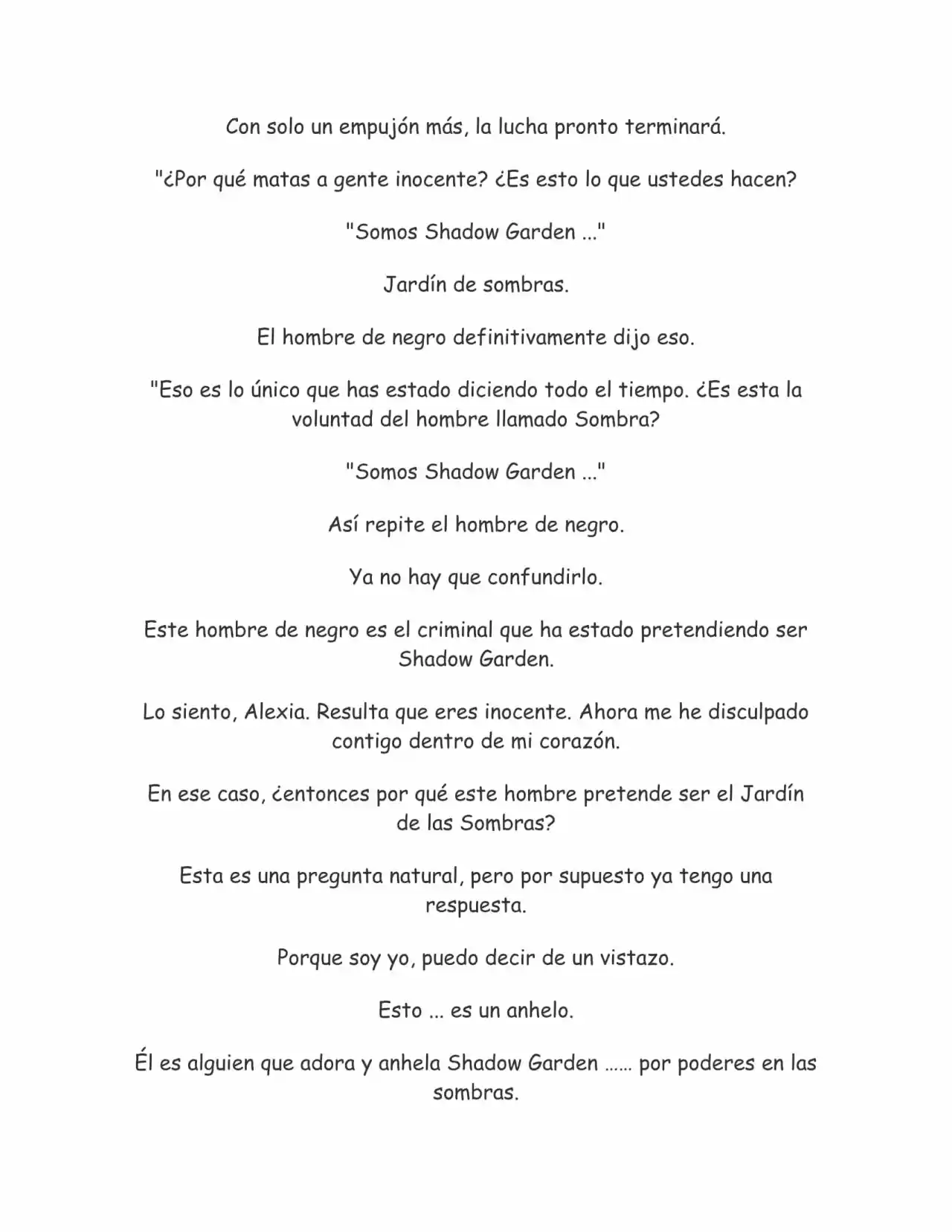 Con solo un empujón más, la lucha pronto terminará.

"¿Por qué matas a gente inocente? ¿Es esto lo que ustedes hacen?

"Somos Shadow Garden ..."

Jardín de sombras.

El hombre de negro definitivamente dijo eso.

"Eso es lo único que has estado diciendo todo el tiempo. ¿Es esta la voluntad del hombre llamado Sombra?

"Somos Shadow Garden ..."

Así repite el hombre de negro.

Ya no hay que confundirlo.

Este hombre de negro es el criminal que ha estado pretendiendo ser Shadow Garden.

Lo siento, Alexia. Resulta que eres inocente. Ahora me he disculpado contigo dentro de mi corazón.

En ese caso, ¿entonces por qué este hombre pretende ser el Jardín de las Sombras?

Esta es una pregunta natural, pero por supuesto ya tengo una respuesta.

Porque soy yo, puedo decir de un vistazo.

Esto ... es un anhelo.

Él es alguien que adora y anhela Shadow Garden ...... por poderes en las sombras.